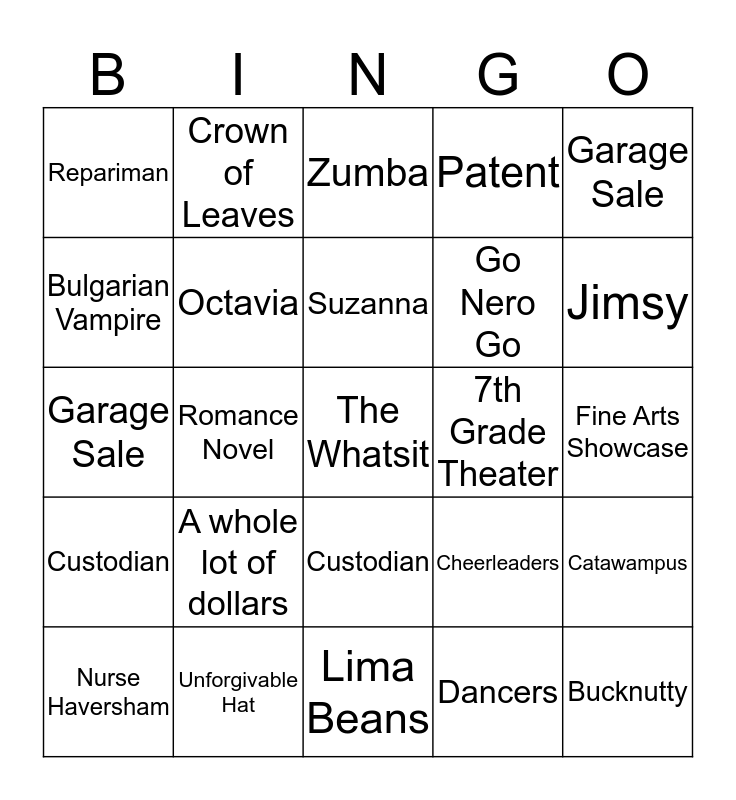 | B | I | N | G | O |
|---|---|---|---|---|
| Repariman | Crown of Leaves | Zumba | Patent | Garage Sale |
| Bulgarian Vampire | Octavia | Suzanna | Go Nero Go | Jimsy |
| Garage Sale | Romance Novel | The Whatsit | 7th Grade Theater | Fine Arts Showcase |
| Custodian | A whole lot of dollars | Custodian | Cheerleaders | Catawampus |
| Nurse Haversham | Unforgivable Hat | Lima Beans | Dancers | Bucknutty |